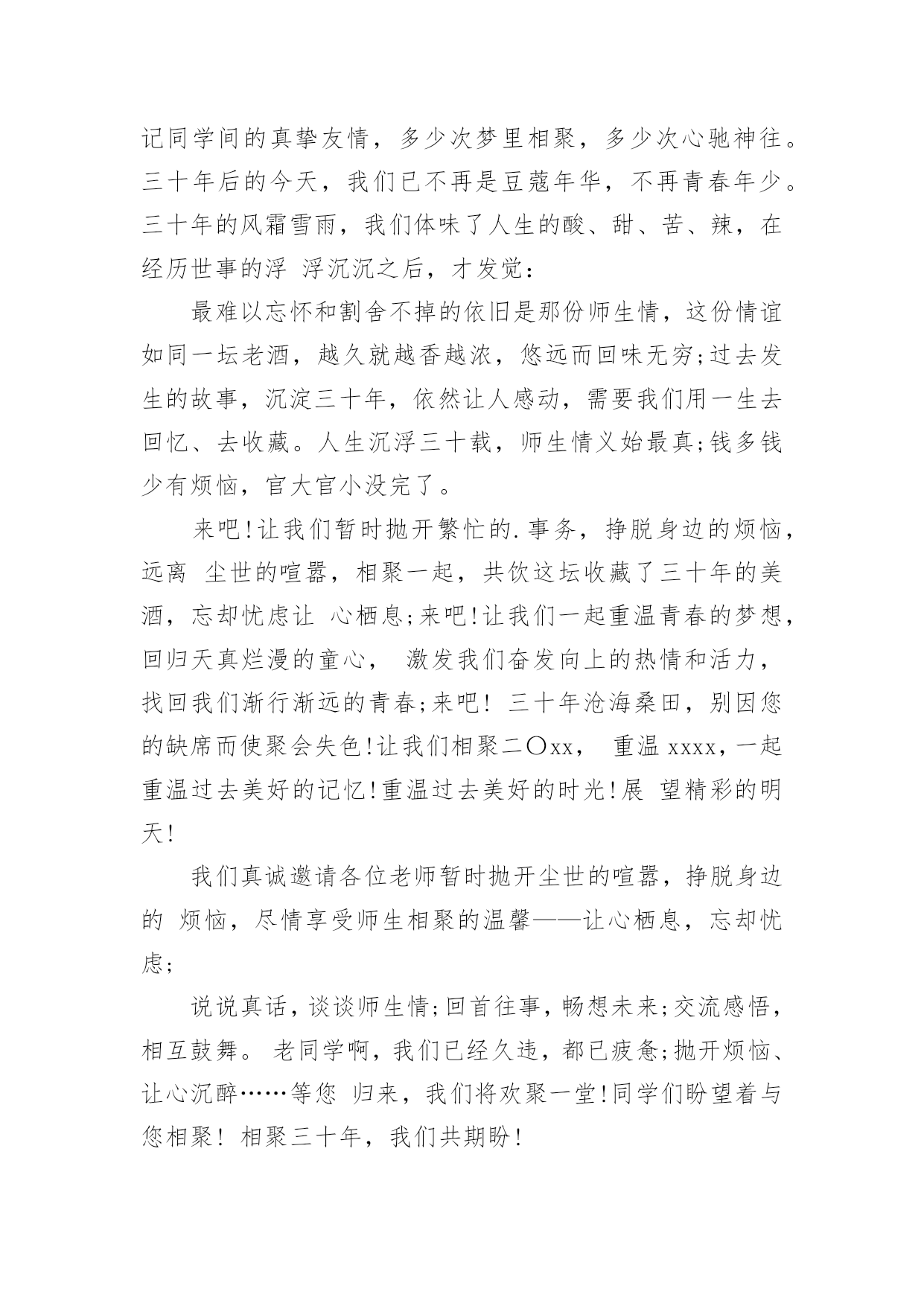 记同学间的真挚友情，多少次梦里相聚，多少次心驰神往。三十年后的今天，我们已不再是豆蔻年华，不再青春年少。三十年的风霜雪雨，我们体味了人生的酸、甜、苦、辣，在经历世事的浮 浮沉沉之后，才发觉：

最难以忘怀和割舍不掉的依旧是那份师生情，这份情谊如同一坛老酒，越久就越香越浓，悠远而回味无穷;过去发生的故事，沉淀三十年，依然让人感动，需要我们用一生去回忆、去收藏。人生沉浮三十载，师生情义始最真;钱多钱少有烦恼，官大官小没完了。

来吧!让我们暂时抛开繁忙的.事务，挣脱身边的烦恼，远离 尘世的喧嚣，相聚一起，共饮这坛收藏了三十年的美酒，忘却忧虑让 心栖息;来吧!让我们一起重温青春的梦想，回归天真烂漫的童心， 激发我们奋发向上的热情和活力，找回我们渐行渐远的青春;来吧! 三十年沧海桑田，别因您的缺席而使聚会失色!让我们相聚二〇xx， 重温 xxxx，一起重温过去美好的记忆!重温过去美好的时光!展 望精彩的明天!

我们真诚邀请各位老师暂时抛开尘世的喧嚣，挣脱身边的 烦恼，尽情享受师生相聚的温馨——让心栖息，忘却忧虑;

说说真话，谈谈师生情;回首往事，畅想未来;交流感悟，相互鼓舞。 老同学啊，我们已经久违，都已疲惫;抛开烦恼、让心沉醉……等您 归来，我们将欢聚一堂!同学们盼望着与您相聚! 相聚三十年，我们共期盼!